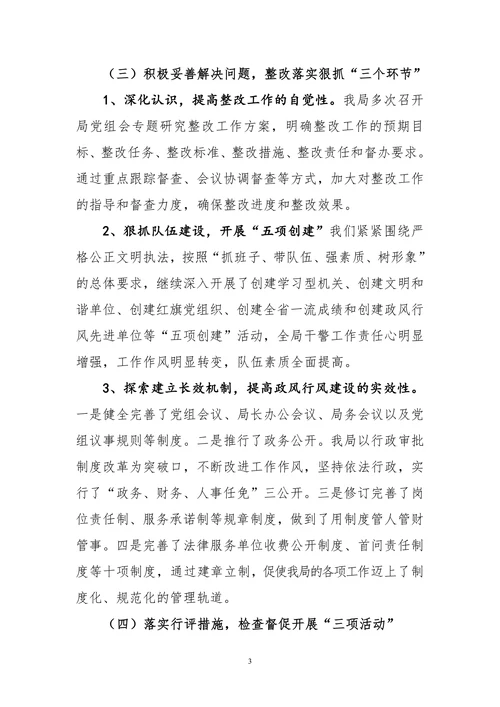 （三）积极妥善解决问题，整改落实狠抓“三个环节”

1、深化认识，提高整改工作的自觉性。我局多次召开局党组会专题研究整改工作方案，明确整改工作的预期目标、整改任务、整改标准、整改措施、整改责任和督办要求。通过重点跟踪督查、会议协调督查等方式，加大对整改工作的指导和督查力度，确保整改进度和整改效果。

2、狠抓队伍建设，开展“五项创建”我们紧紧围绕严格公正文明执法，按照“抓班子、带队伍、强素质、树形象”的总体要求，继续深入开展了创建学习型机关、创建文明和谐单位、创建红旗党组织、创建全省一流成绩和创建政风行风先进单位等“五项创建”活动，全局干警工作责任心明显增强，工作作风明显转变，队伍素质全面提高。

3、探索建立长效机制，提高政风行风建设的实效性。一是健全完善了党组会议、局长办公会议、局务会议以及党组议事规则等制度。二是推行了政务公开。我局以行政审批制度改革为突破口，不断改进工作作风，坚持依法行政，实行了“政务、财务、人事任免”三公开。三是修订完善了岗位责任制、服务承诺制等规章制度，做到了用制度管人管财管事。四是完善了法律服务单位收费公开制度、首问责任制度等十项制度，通过建章立制，促使我局的各项工作迈上了制度化、规范化的管理轨道。

（四）落实行评措施，检查督促开展“三项活动”

3